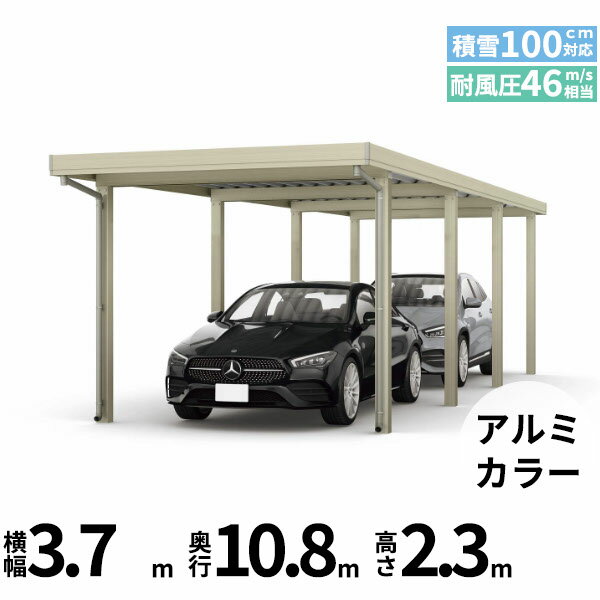 積雪100cm対応
耐風圧46m/s相当

アルミカラー

横幅3.7m 奥行10.8m 高さ2.3m